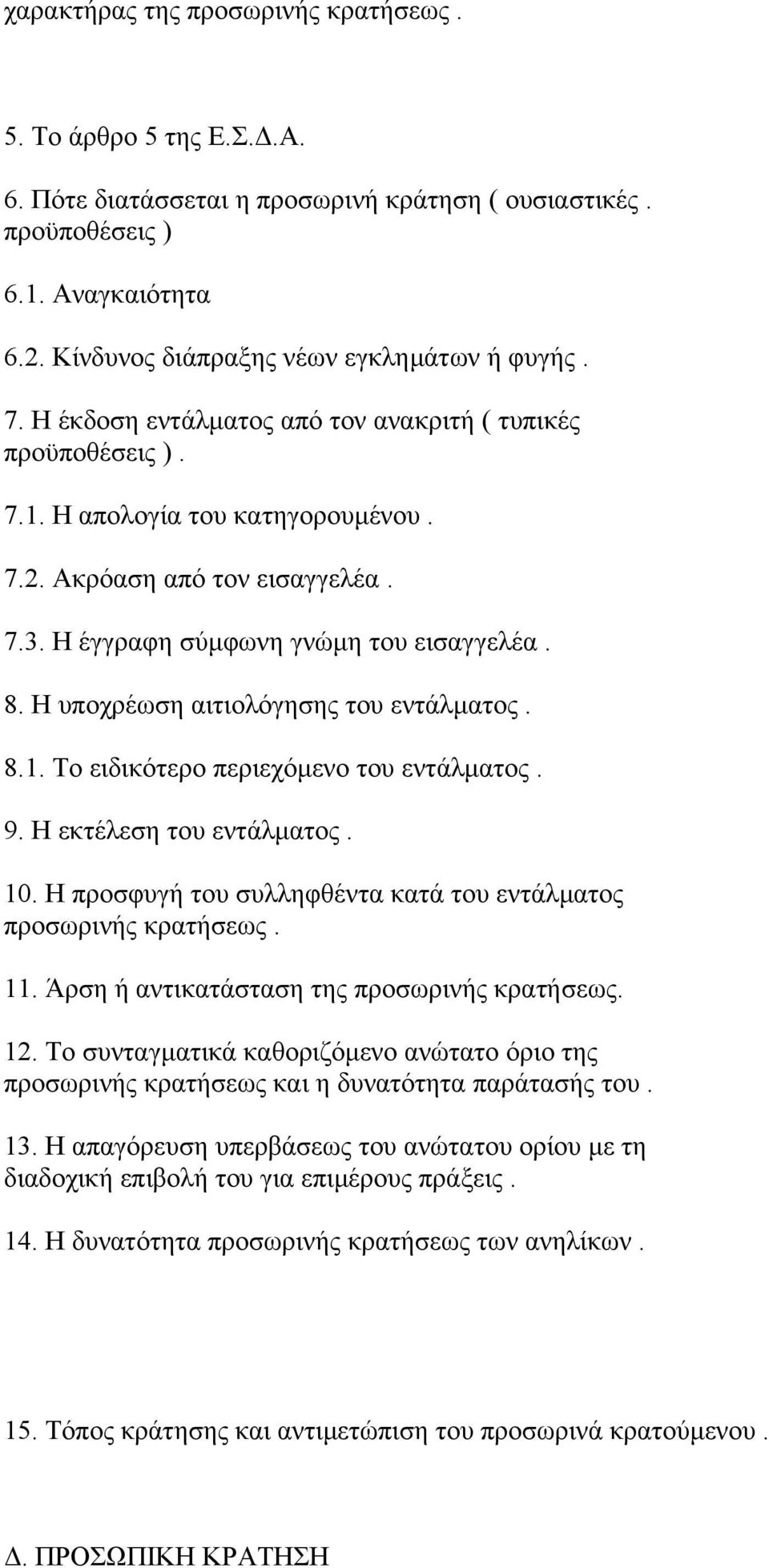 χαρακτήρας της προσωρινής κρατήσεως .

5. Το άρθρο 5 της Ε.Σ.Δ.Α.

6. Πότε διατάσσεται η προσωρινή κράτηση ( ουσιαστικές . προϋποθέσεις )

6.1. Αναγκαιότητα

6.2. Κίνδυνος διάπραξης νέων εγκλημάτων ή φυγής .

7. Η έκδοση εντάλματος από τον ανακριτή ( τυπικές προϋποθέσεις ) .

7.1. Η απολογία του κατηγορουμένου .

7.2. Ακρόαση από τον εισαγγελέα .

7.3. Η έγγραφη σύμφωνη γνώμη του εισαγγελέα .

8. Η υποχρέωση αιτιολόγησης του εντάλματος .

8.1. Το ειδικότερο περιεχόμενο του εντάλματος .

9. Η εκτέλεση του εντάλματος .

10. Η προσφυγή του συλληφθέντα κατά του εντάλματος προσωρινής κρατήσεως .

11. Άρση ή αντικατάσταση της προσωρινής κρατήσεως.

12. Το συνταγματικά καθοριζόμενο ανώτατο όριο της προσωρινής κρατήσεως και η δυνατότητα παράτασής του .

13. Η απαγόρευση υπερβάσεως του ανώτατου ορίου με τη διαδοχική επιβολή του για επιμέρους πράξεις .

14. Η δυνατότητα προσωρινής κρατήσεως των ανηλίκων .

15. Τόπος κράτησης και αντιμετώπιση του προσωρινά κρατούμενου .

Δ. ΠΡΟΣΩΠΙΚΗ ΚΡΑΤΗΣΗ